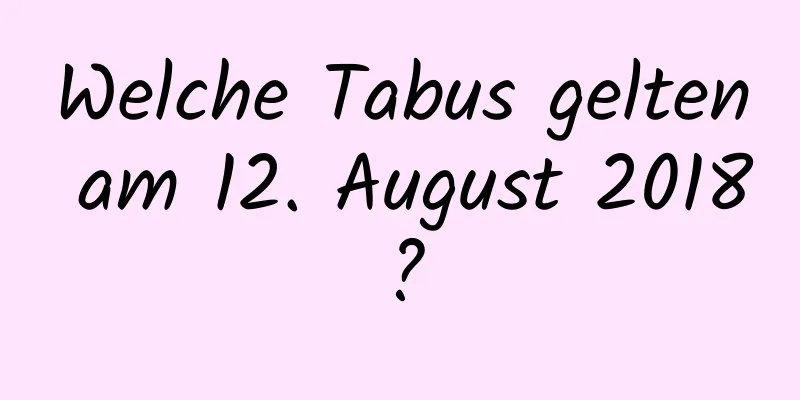 Welche Tabus gelten am 12. August 2018 ?